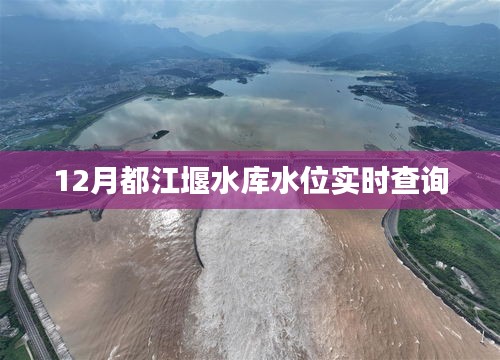 12月都江堰水库水位实时查询